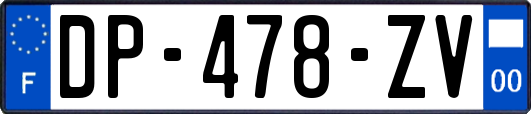 F
DP-478-ZV
00